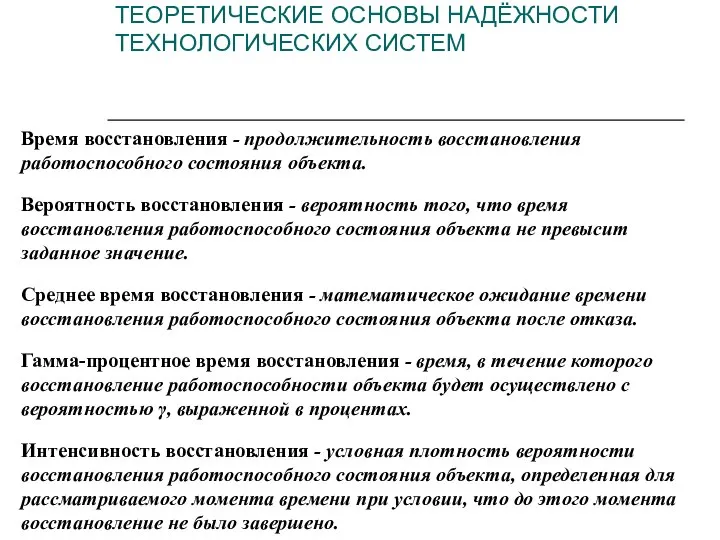 ТЕОРЕТИЧЕСКИЕ ОСНОВЫ НАДЁЖНОСТИ ТЕХНОЛОГИЧЕСКИХ СИСТЕМ

Время восстановления - продолжительность восстановления работоспособного состояния объекта.

Вероятность восстановления - вероятность того, что время восстановления работоспособного состояния объекта не превысит заданное значение.

Среднее время восстановления - математическое ожидание времени восстановления работоспособного состояния объекта после отказа.

Гамма-процентное время восстановления - время, в течение которого восстановление работоспособности объекта будет осуществлено с вероятностью $\gamma$, выраженной в процентах.

Интенсивность восстановления - условная плотность вероятности восстановления работоспособного состояния объекта, определенная для рассматриваемого момента времени при условии, что до этого момента восстановление не было завершено.